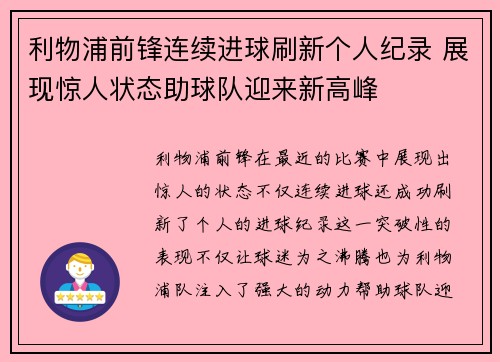 利物浦前锋连续进球刷新个人纪录 展现惊人状态助球队迎来新高峰

利物浦前锋在最近的比赛中展现出惊人的状态不仅连续进球还成功刷新了个人的进球纪录这一突破性的表现不仅让球迷为之沸腾也为利物浦队注入了强大的动力帮助球队迎